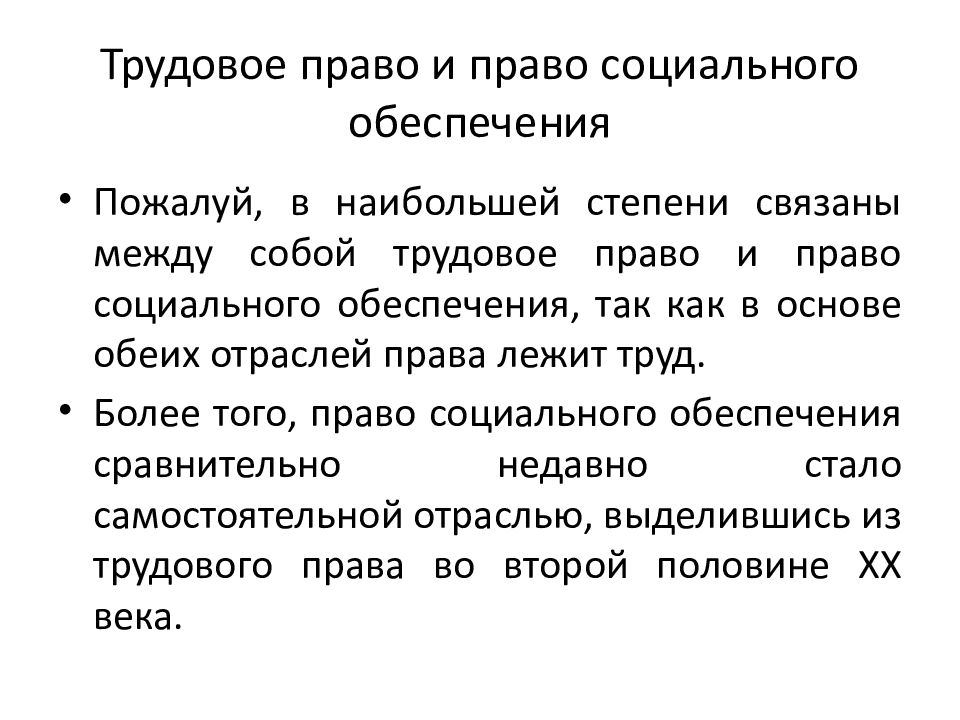 Трудовое право и право социального обеспечения

• Пожалуй, в наибольшей степени связаны между собой трудовое право и право социального обеспечения, так как в основе обеих отраслей права лежит труд.

• Более того, право социального обеспечения сравнительно недавно стало самостоятельной отраслью, выделившись из трудового права во второй половине XX века.